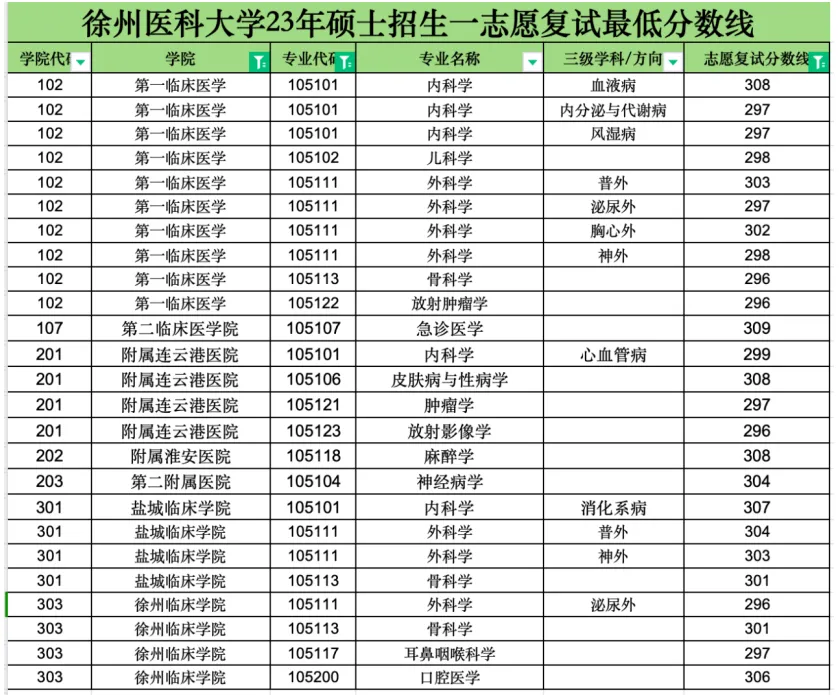 徐州医科大学23年硕士招生一志愿复试最低分数线

| 学院代码 | 学院 | 专业代码 | 专业名称 | 三级学科/方向 | 志愿复试分数线 |
|---|---|---|---|---|---|
| 102 | 第一临床医学 | 105101 | 内科学 | 血液病 | 308 |
| 102 | 第一临床医学 | 105101 | 内科学 | 内分泌与代谢病 | 297 |
| 102 | 第一临床医学 | 105101 | 内科学 | 风湿病 | 297 |
| 102 | 第一临床医学 | 105102 | 儿科学 | | 298 |
| 102 | 第一临床医学 | 105111 | 外科学 | 普外 | 303 |
| 102 | 第一临床医学 | 105111 | 外科学 | 泌尿外 | 297 |
| 102 | 第一临床医学 | 105111 | 外科学 | 胸心外 | 302 |
| 102 | 第一临床医学 | 105111 | 外科学 | 神外 | 298 |
| 102 | 第一临床医学 | 105113 | 骨科学 | | 296 |
| 102 | 第一临床医学 | 105122 | 放射肿瘤学 | | 296 |
| 107 | 第二临床医学院 | 105107 | 急诊医学 | | 309 |
| 201 | 附属连云港医院 | 105101 | 内科学 | 心血管病 | 299 |
| 201 | 附属连云港医院 | 105106 | 皮肤病与性病学 | | 308 |
| 201 | 附属连云港医院 | 105121 | 肿瘤学 | | 297 |
| 201 | 附属连云港医院 | 105123 | 放射影像学 | | 296 |
| 202 | 附属淮安医院 | 105118 | 麻醉学 | | 308 |
| 203 | 第二附属医院 | 105104 | 神经病学 | | 304 |
| 301 | 盐城临床学院 | 105101 | 内科学 | 消化系病 | 307 |
| 301 | 盐城临床学院 | 105111 | 外科学 | 普外 | 304 |
| 301 | 盐城临床学院 | 105111 | 外科学 | 神外 | 303 |
| 301 | 盐城临床学院 | 105113 | 骨科学 | | 301 |
| 303 | 徐州临床学院 | 105111 | 外科学 | 泌尿外 | 296 |
| 303 | 徐州临床学院 | 105113 | 骨科学 | | 301 |
| 303 | 徐州临床学院 | 105117 | 耳鼻咽喉科学 | | 297 |
| 303 | 徐州临床学院 | 105200 | 口腔医学 | | 306 |